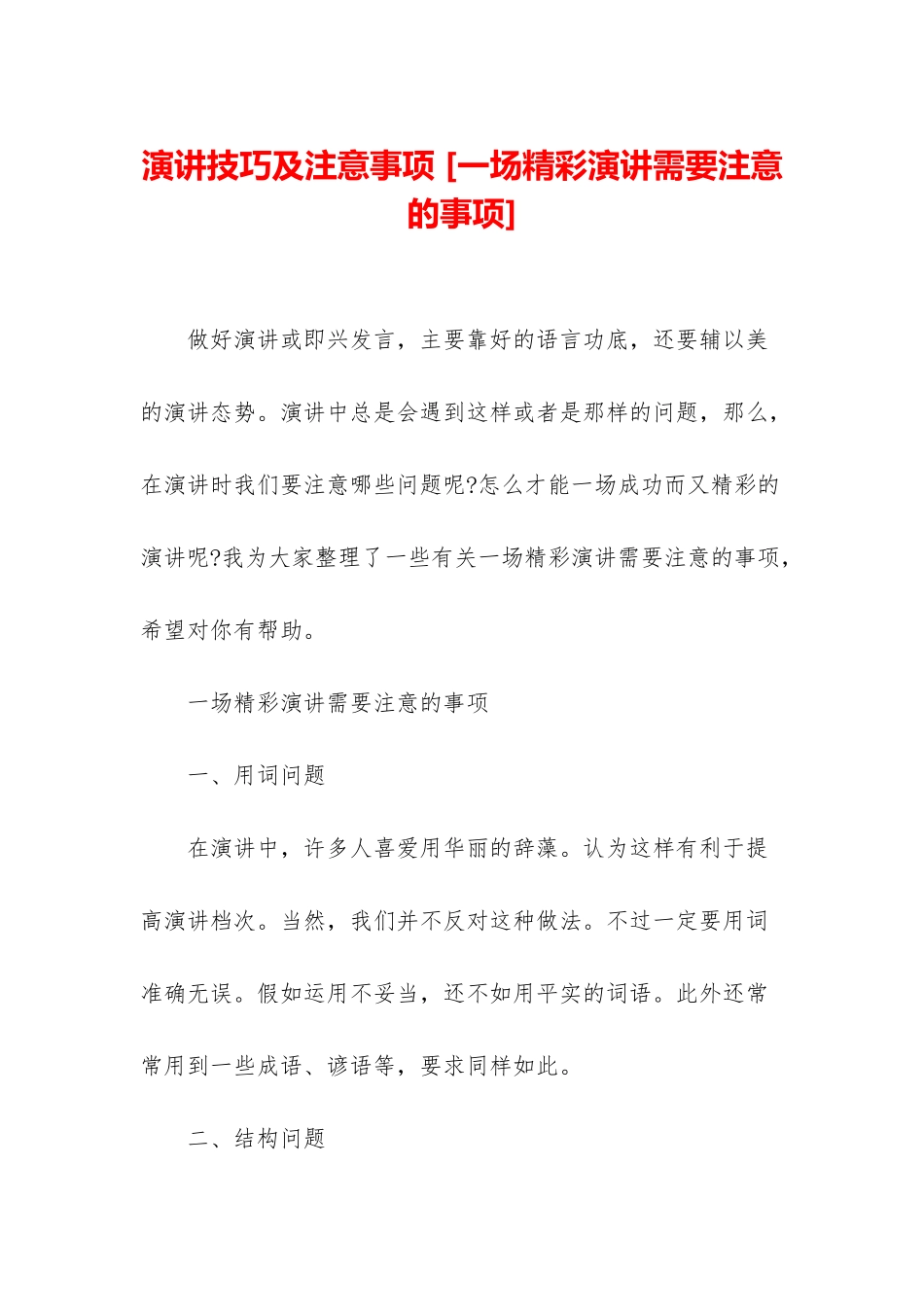 演讲技巧及注意事项 [一场精彩演讲需要注意的事项]

做好演讲或即兴发言，主要靠好的语言功底，还要辅以美的演讲态势。演讲中总是会遇到这样或者是那样的问题，那么，在演讲时我们要注意哪些问题呢?怎么才能一场成功而又精彩的演讲呢?我为大家整理了一些有关一场精彩演讲需要注意的事项，希望对你有帮助。

一场精彩演讲需要注意的事项

一、用词问题

在演讲中，许多人喜爱用华丽的辞藻。认为这样有利于提高演讲档次。当然，我们并不反对这种做法。不过一定要用词准确无误。假如运用不妥当，还不如用平实的词语。此外还常常用到一些成语、谚语等，要求同样如此。

二、结构问题